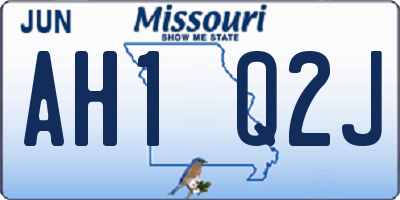 JUN
Missouri
SHOW ME STATE
AH1 Q2J